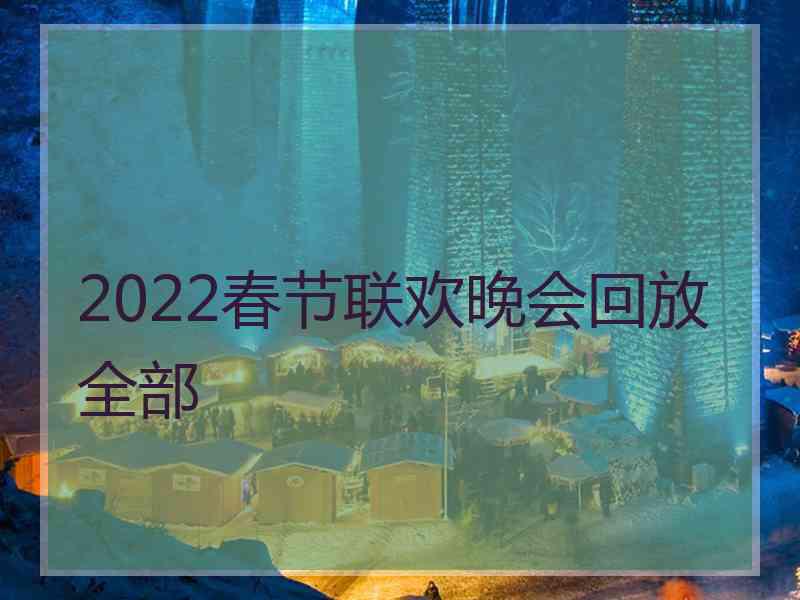 2022春节联欢晚会回放全部